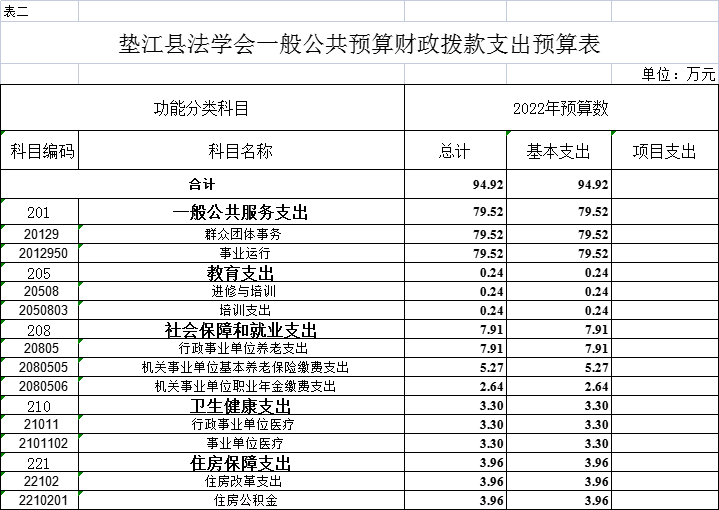 表二

垫江县法学会一般公共预算财政拨款支出预算表

单位：万元

| 功能分类科目 | | 2022年预算数 | | |
|---|---|---|---|---|
| 科目编码 | 科目名称 | 总计 | 基本支出 | 项目支出 |
| 合计 | | 94.92 | 94.92 | |
| 201 | 一般公共服务支出 | 79.52 | 79.52 | |
| 20129 | 群众团体事务 | 79.52 | 79.52 | |
| 2012950 | 事业运行 | 79.52 | 79.52 | |
| 205 | 教育支出 | 0.24 | 0.24 | |
| 20508 | 进修与培训 | 0.24 | 0.24 | |
| 2050803 | 培训支出 | 0.24 | 0.24 | |
| 208 | 社会保障和就业支出 | 7.91 | 7.91 | |
| 20805 | 行政事业单位养老支出 | 7.91 | 7.91 | |
| 2080505 | 机关事业单位基本养老保险缴费支出 | 5.27 | 5.27 | |
| 2080506 | 机关事业单位职业年金缴费支出 | 2.64 | 2.64 | |
| 210 | 卫生健康支出 | 3.30 | 3.30 | |
| 21011 | 行政事业单位医疗 | 3.30 | 3.30 | |
| 2101102 | 事业单位医疗 | 3.30 | 3.30 | |
| 221 | 住房保障支出 | 3.96 | 3.96 | |
| 22102 | 住房改革支出 | 3.96 | 3.96 | |
| 2210201 | 住房公积金 | 3.96 | 3.96 | |